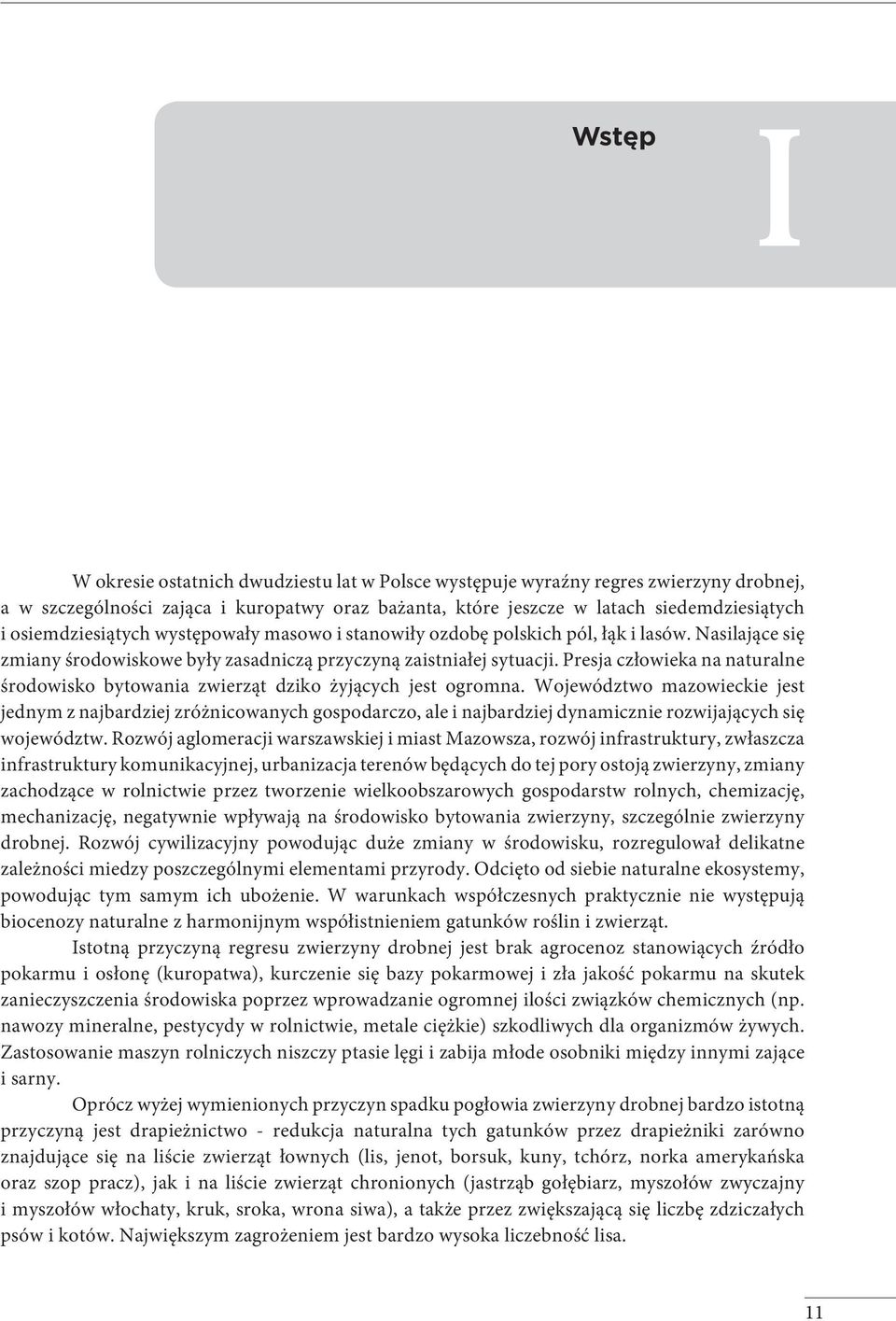 Wstęp

I

W okresie ostatnich dwudziestu lat w Polsce występuje wyraźny regres zwierzyny drobnej, a w szczególności zająca i kuropatwy oraz bażanta, które jeszcze w latach siedemdziesiątych i osiemdziesiątych występowały masowo i stanowiły ozdobę polskich pól, łąk i lasów. Nasilające się zmiany środowiskowe były zasadniczą przyczyną zaistniałej sytuacji. Presja człowieka na naturalne środowisko bytowania zwierząt dziko żyjących jest ogromna. Województwo mazowieckie jest jednym z najbardziej zróżnicowanych gospodarczo, ale i najbardziej dynamicznie rozwijających się województw. Rozwój aglomeracji warszawskiej i miast Mazowsza, rozwój infrastruktury, zwłaszcza infrastruktury komunikacyjnej, urbanizacja terenów będących do tej pory ostoją zwierzyny, zmiany zachodzące w rolnictwie przez tworzenie wielkoobszarowych gospodarstw rolnych, chemizację, mechanizację, negatywnie wpływają na środowisko bytowania zwierzyny, szczególnie zwierzyny drobnej. Rozwój cywilizacyjny powodując duże zmiany w środowisku, rozregulował delikatne zależności miedzy poszczególnymi elementami przyrody. Odcięto od siebie naturalne ekosystemy, powodując tym samym ich ubożenie. W warunkach współczesnych praktycznie nie występują biocenozy naturalne z harmonijnym współistnieniem gatunków roślin i zwierząt.

Istotną przyczyną regresu zwierzyny drobnej jest brak agrocenoz stanowiących źródło pokarmu i osłonę (kuropatwa), kurczenie się bazy pokarmowej i zła jakość pokarmu na skutek zanieczyszczenia środowiska poprzez wprowadzanie ogromnej ilości związków chemicznych (np. nawozy mineralne, pestycydy w rolnictwie, metale ciężkie) szkodliwych dla organizmów żywych. Zastosowanie maszyn rolniczych niszczy ptasie lęgi i zabija młode osobniki między innymi zające i sarny.

Oprócz wyżej wymienionych przyczyn spadku pogłowia zwierzyny drobnej bardzo istotną przyczyną jest drapieżnictwo - redukcja naturalna tych gatunków przez drapieżniki zarówno znajdujące się na liście zwierząt łownych (lis, jenot, borsuk, kuny, tchórz, norka amerykańska oraz szop pracz), jak i na liście zwierząt chronionych (jastrząb gołębiarz, myszołów zwyczajny i myszołów włochaty, kruk, sroka, wrona siwa), a także przez zwiększającą się liczbę zdziczałych psów i kotów. Największym zagrożeniem jest bardzo wysoka liczebność lisa.

11